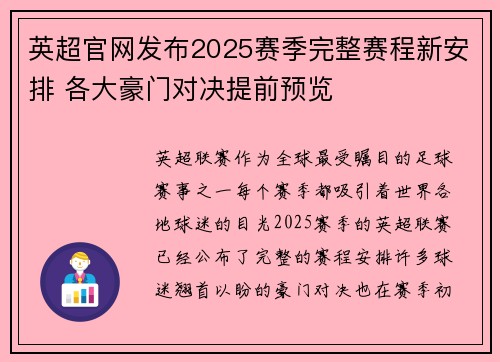 英超官网发布2025赛季完整赛程新安排 各大豪门对决提前预览

英超联赛作为全球最受瞩目的足球赛事之一每个赛季都吸引着世界各地球迷的目光2025赛季的英超联赛已经公布了完整的赛程安排许多球迷翘首以盼的豪门对决也在赛季初